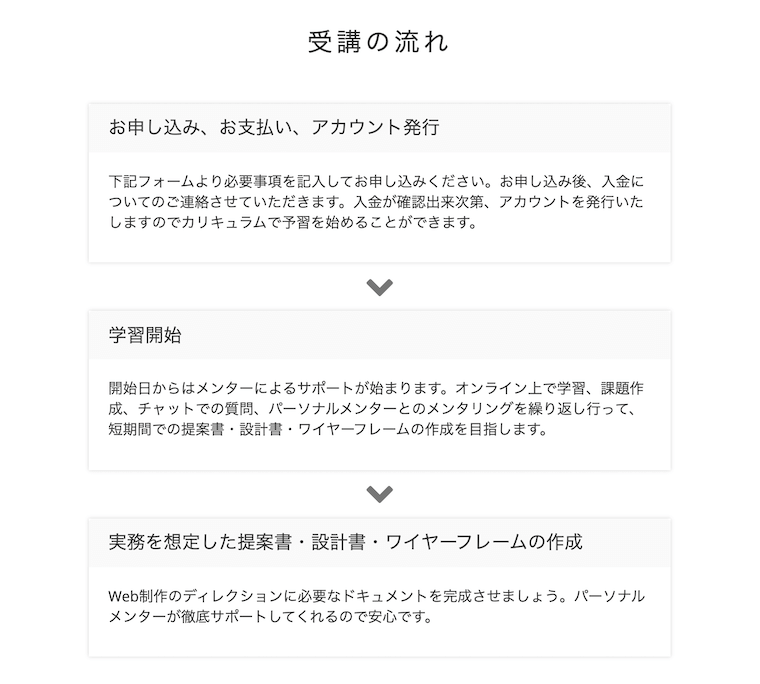 受講の流れ

お申し込み、お支払い、アカウント発行

下記フォームより必要事項を記入してお申し込みください。お申し込み後、入金についてのご連絡させていただきます。入金が確認出来次第、アカウントを発行いたしますのでカリキュラムで予習を始めることができます。

学習開始

開始日からはメンターによるサポートが始まります。オンライン上で学習、課題作成、チャットでの質問、パーソナルメンターとのメンタリングを繰り返し行って、短期間での提案書・設計書・ワイヤーフレームの作成を目指します。

実務を想定した提案書・設計書・ワイヤーフレームの作成

Web制作のディレクションに必要なドキュメントを完成させましょう。パーソナルメンターが徹底サポートしてくれるので安心です。